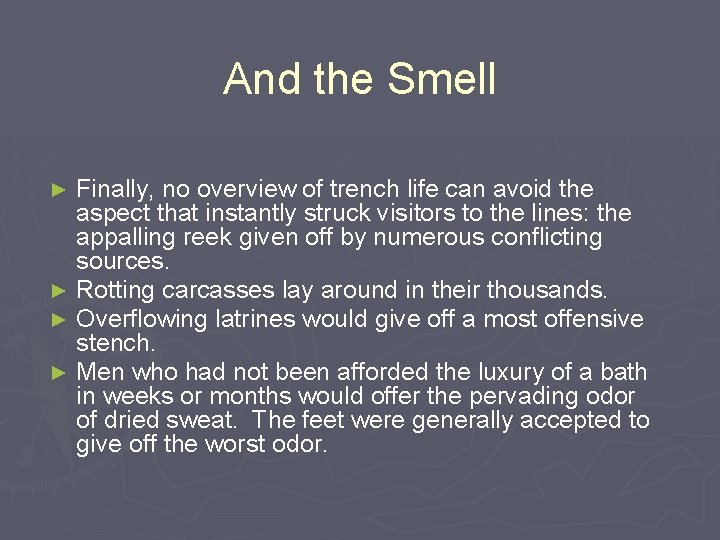 And the Smell

► Finally, no overview of trench life can avoid the aspect that instantly struck visitors to the lines: the appalling reek given off by numerous conflicting sources.
► Rotting carcasses lay around in their thousands.
► Overflowing latrines would give off a most offensive stench.
► Men who had not been afforded the luxury of a bath in weeks or months would offer the pervading odor of dried sweat. The feet were generally accepted to give off the worst odor.